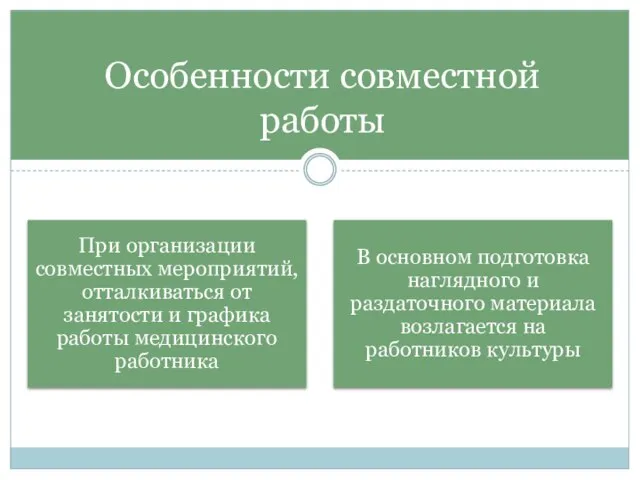 Особенности совместной работы

При организации совместных мероприятий, отталкиваться от занятости и графика работы медицинского работника

В основном подготовка наглядного и раздаточного материала возлагается на работников культуры